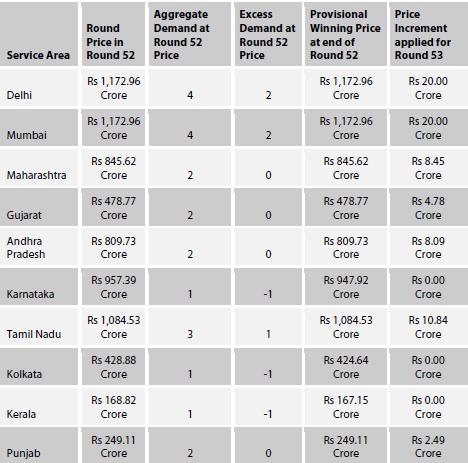 | Service Area | Round Price in Round 52 | Aggregate Demand at Round 52 Price | Excess Demand at Round 52 Price | Provisional Winning Price at end of Round 52 | Price Increment applied for Round 53 |
|---|---|---|---|---|---|
| Delhi | Rs 1,172.96 Crore | 4 | 2 | Rs 1,172.96 Crore | Rs 20.00 Crore |
| Mumbai | Rs 1,172.96 Crore | 4 | 2 | Rs 1,172.96 Crore | Rs 20.00 Crore |
| Maharashtra | Rs 845.62 Crore | 2 | 0 | Rs 845.62 Crore | Rs 8.45 Crore |
| Gujarat | Rs 478.77 Crore | 2 | 0 | Rs 478.77 Crore | Rs 4.78 Crore |
| Andhra Pradesh | Rs 809.73 Crore | 2 | 0 | Rs 809.73 Crore | Rs 8.09 Crore |
| Karnataka | Rs 957.39 Crore | 1 | -1 | Rs 947.92 Crore | Rs 0.00 Crore |
| Tamil Nadu | Rs 1,084.53 Crore | 3 | 1 | Rs 1,084.53 Crore | Rs 10.84 Crore |
| Kolkata | Rs 428.88 Crore | 1 | -1 | Rs 424.64 Crore | Rs 0.00 Crore |
| Kerala | Rs 168.82 Crore | 1 | -1 | Rs 167.15 Crore | Rs 0.00 Crore |
| Punjab | Rs 249.11 Crore | 2 | 0 | Rs 249.11 Crore | Rs 2.49 Crore |